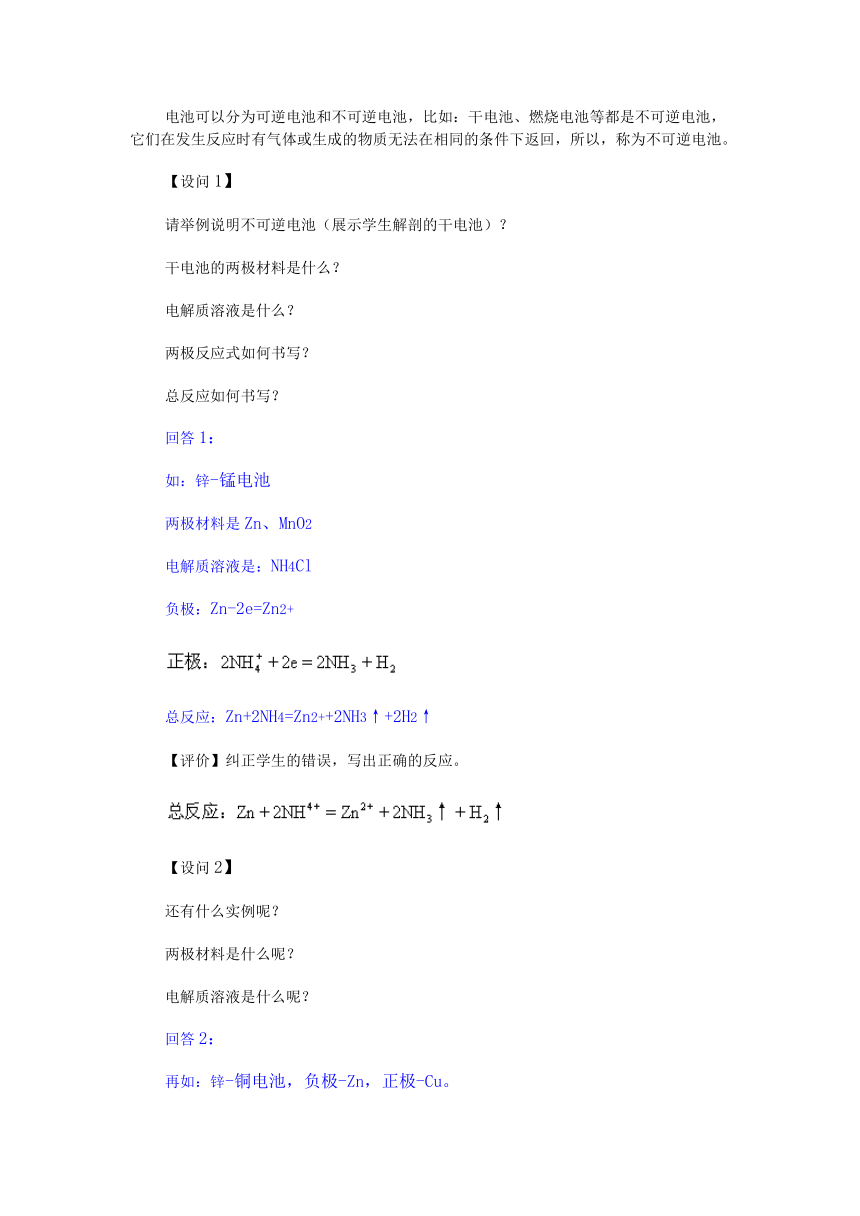 电池可以分为可逆电池和不可逆电池，比如：干电池、燃烧电池等都是不可逆电池，它们在发生反应时有气体或生成的物质无法在相同的条件下返回，所以，称为不可逆电池。

【设问 1】

请举例说明不可逆电池（展示学生解剖的干电池）？

干电池的两极材料是什么？

电解质溶液是什么？

两极反应式如何书写？

总反应如何书写？

回答 1：

如：锌-锰电池

两极材料是 Zn、MnO2

电解质溶液是：NH4Cl

负极：Zn-2e=Zn2+

正极：$2NH_4^+ + 2e = 2NH_3 + H_2$

总反应：Zn+2NH4=Zn2++2NH3↑+2H2↑

【评价】纠正学生的错误，写出正确的反应。

总反应：$Zn + 2NH^{4+} = Zn^{2+} + 2NH_3\uparrow + H_2\uparrow$

【设问 2】

还有什么实例呢？

两极材料是什么呢？

电解质溶液是什么呢？

回答 2：

再如：锌-铜电池，负极-Zn，正极-Cu。